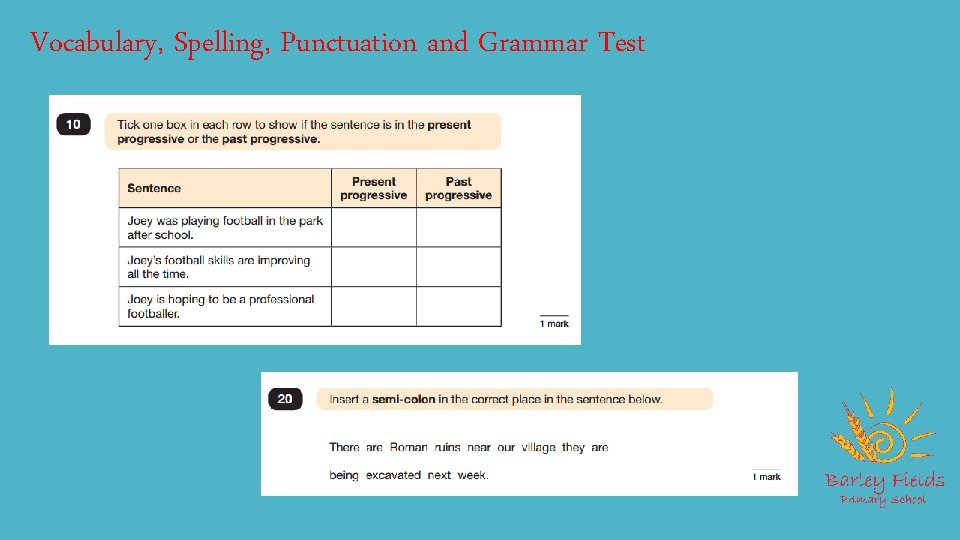 Vocabulary, Spelling, Punctuation and Grammar Test

10 Tick one box in each row to show if the sentence is in the present progressive or the past progressive.

| Sentence | Present progressive | Past progressive |
|---|---|---|
| Joey was playing football in the park after school. | | |
| Joey's football skills are improving all the time. | | |
| Joey is hoping to be a professional footballer. | | |

1 mark

20 Insert a semi-colon in the correct place in the sentence below.

There are Roman ruins near our village they are being excavated next week.

1 mark

Barley Fields Primary School